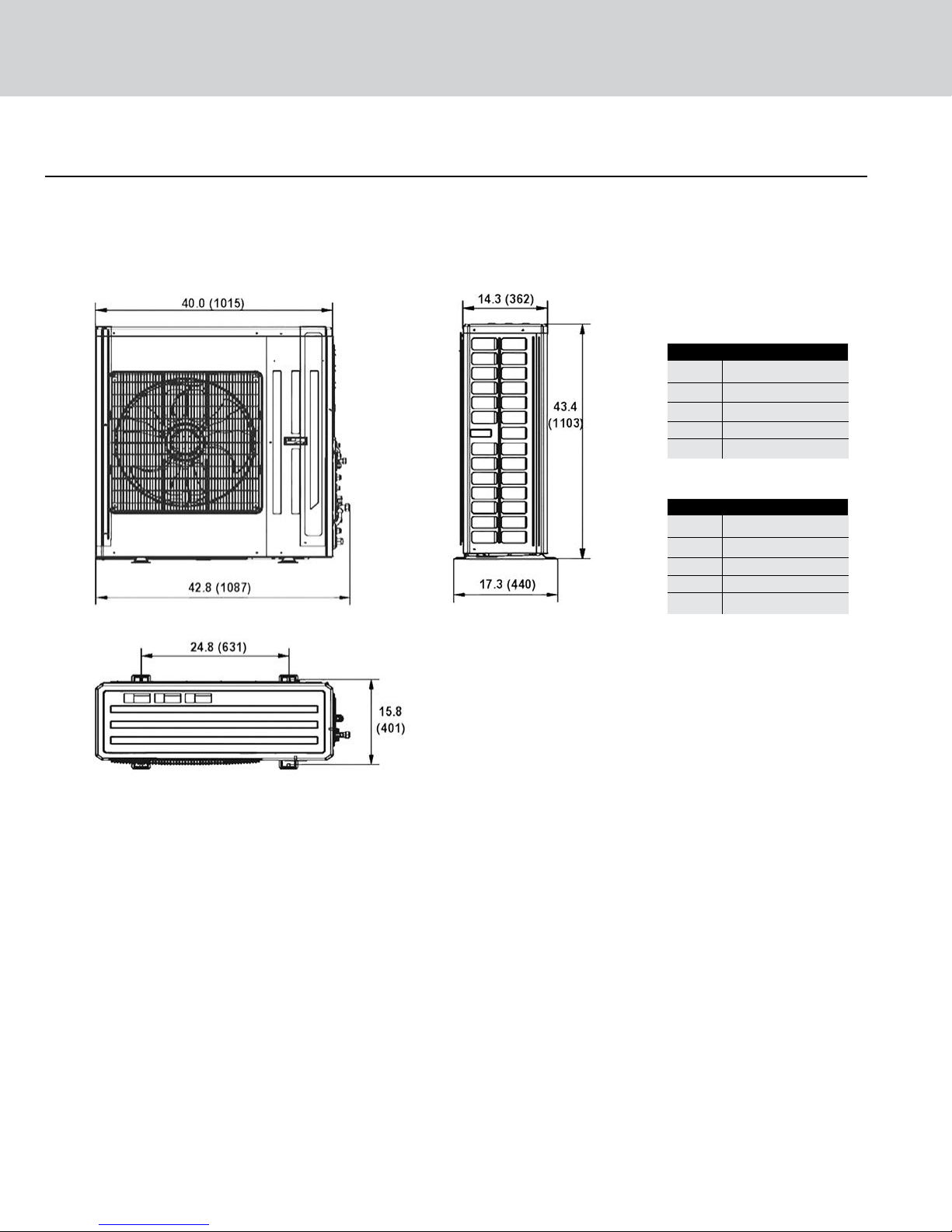 40.0 (1015)

42.8 (1087)

14.3 (362)

43.4 (1103)

17.3 (440)

24.8 (631)

15.8 (401)